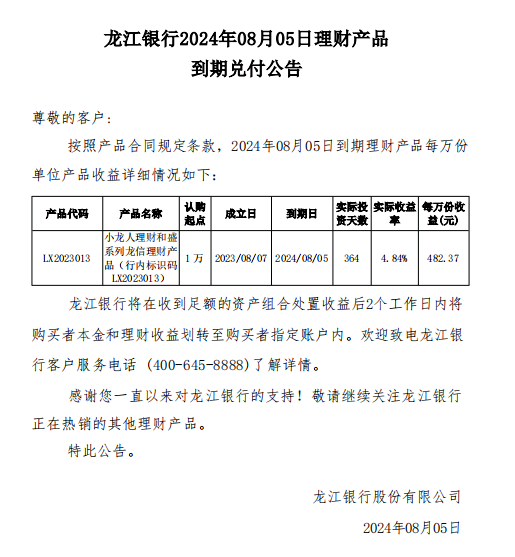 龙江银行2024年08月05日理财产品
到期兑付公告

尊敬的客户：

按照产品合同规定条款，2024年08月05日到期理财产品每万份单位产品收益详细情况如下：

| 产品代码 | 产品名称 | 认购起点 | 成立日 | 到期日 | 实际投资天数 | 实际收益率 | 每万份收益(元) |
|---|---|---|---|---|---|---|---|
| LX2023013 | 小龙人理财和盛系列龙信理财产品（行内标识码LX2023013） | 1万 | 2023/08/07 | 2024/08/05 | 364 | 4.84% | 482.37 |

龙江银行将在收到足额的资产组合处置收益后2个工作日内将购买者本金和理财收益划转至购买者指定账户内。欢迎致电龙江银行客户服务电话（400-645-8888)了解详情。

感谢您一直以来对龙江银行的支持！敬请继续关注龙江银行正在热销的其他理财产品。

特此公告。

龙江银行股份有限公司

2024年08月05日